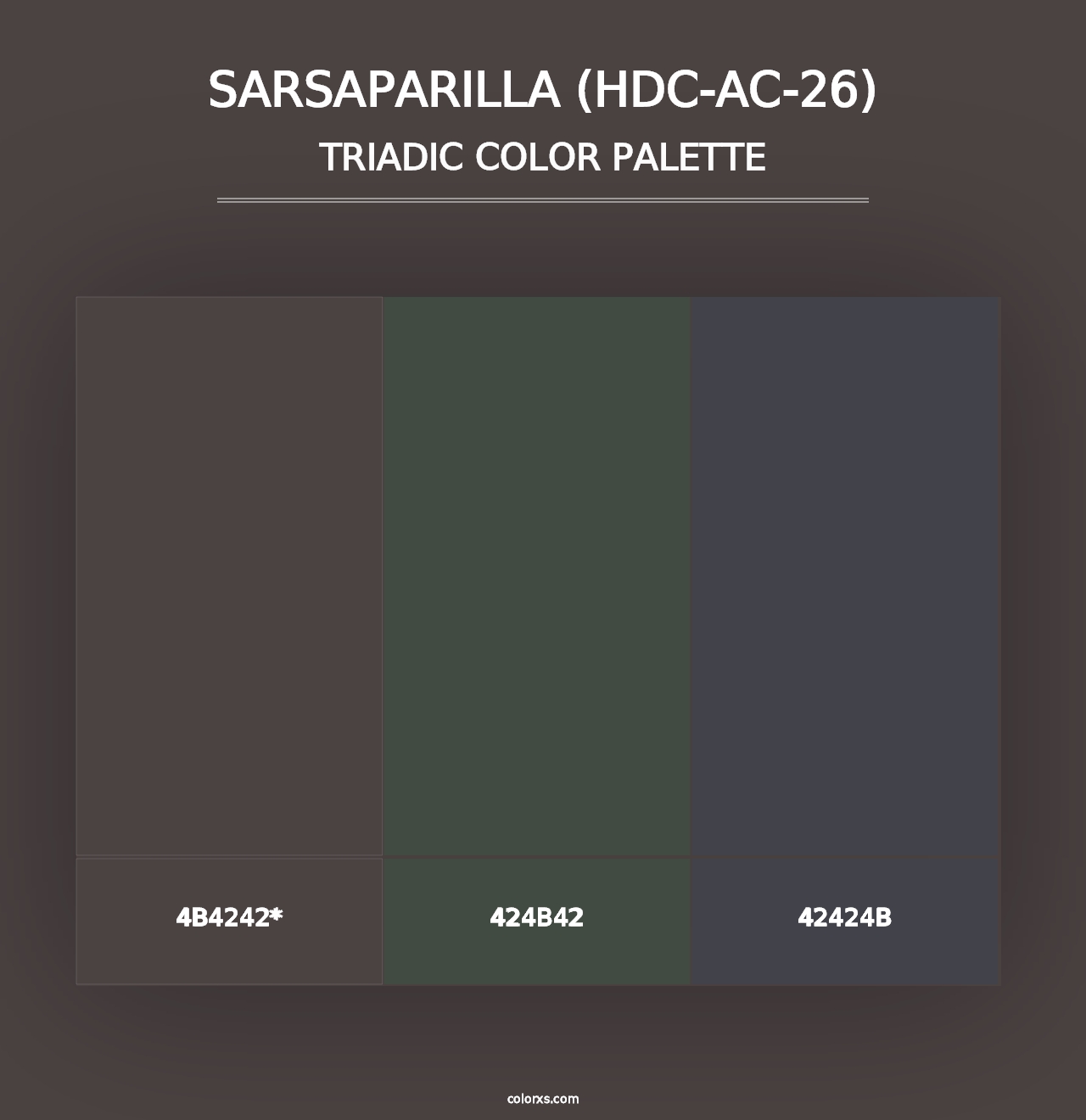 SARSAPARILLA (HDC-AC-26)
TRIADIC COLOR PALETTE

4B4242*

424B42

42424B

colorxs.com